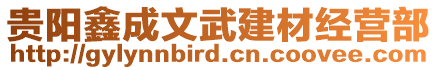 贵阳鑫成文武建材经营部
http://gylynnbird.cn.coovee.com